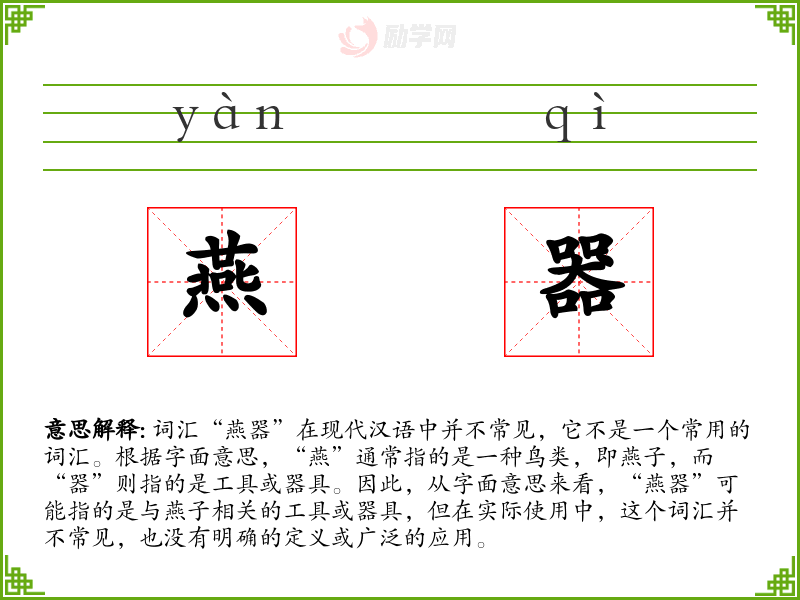 yàn qì

燕 器

意思解释:词汇“燕器”在现代汉语中并不常见，它不是一个常用的词汇。根据字面意思，“燕”通常指的是一种鸟类，即燕子，而“器”则指的是工具或器具。因此，从字面意思来看，“燕器”可能指的是与燕子相关的工具或器具，但在实际使用中，这个词汇并不常见，也没有明确的定义或广泛的应用。

励学网